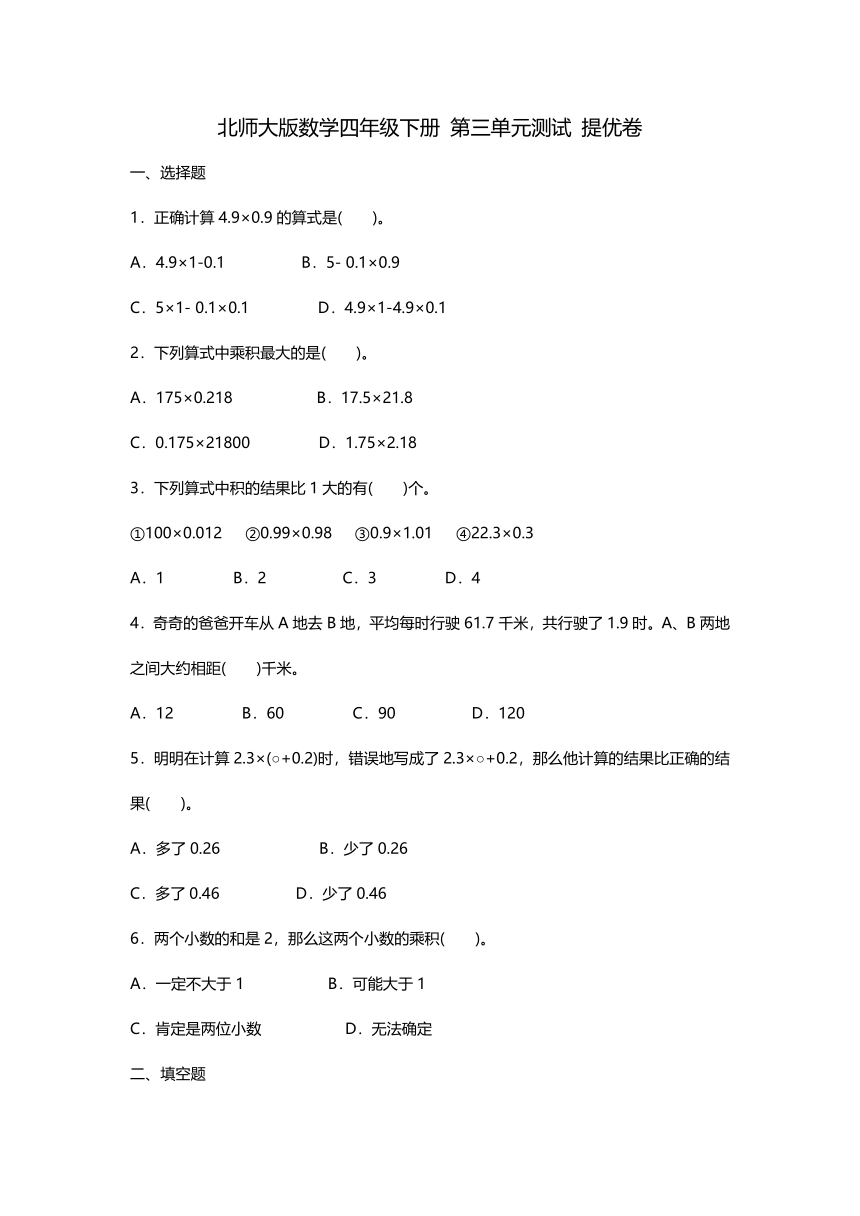 北师大版数学四年级下册 第三单元测试 提优卷

一、选择题

1．正确计算 4.9×0.9 的算式是(　　)。

A．4.9×1-0.1　　B．5- 0.1×0.9

C．5×1- 0.1×0.1　　D．4.9×1-4.9×0.1

2．下列算式中乘积最大的是(　　)。

A．175×0.218　　B．17.5×21.8

C．0.175×21800　　D．1.75×2.18

3．下列算式中积的结果比 1 大的有(　　)个。

①100×0.012　②0.99×0.98　③0.9×1.01　④22.3×0.3

A．1　　B．2　　C．3　　D．4

4．奇奇的爸爸开车从 A 地去 B 地，平均每时行驶 61.7 千米，共行驶了 1.9 时。A、B 两地之间大约相距(　　)千米。

A．12　　B．60　　C．90　　D．120

5．明明在计算 2.3×(○+0.2)时，错误地写成了 2.3×○+0.2，那么他计算的结果比正确的结果(　　)。

A．多了 0.26　　B．少了 0.26

C．多了 0.46　　D．少了 0.46

6．两个小数的和是 2，那么这两个小数的乘积(　　)。

A．一定不大于 1　　B．可能大于 1

C．肯定是两位小数　　D．无法确定

二、填空题